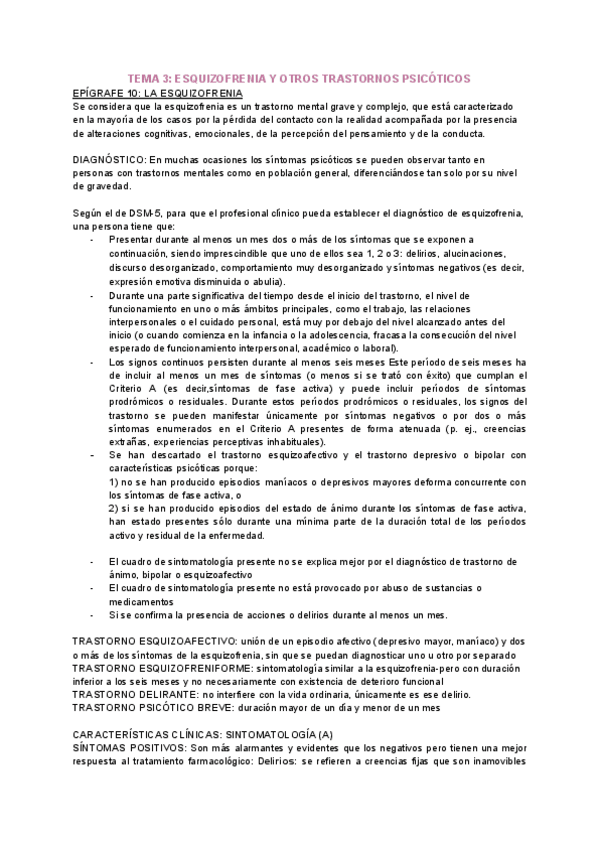 TEMA 3: ESQUIZOFRENIA Y OTROS TRASTORNOS PSICÓTICOS

EPÍGRAFE 10: LA ESQUIZOFRENIA

Se considera que la esquizofrenia es un trastorno mental grave y complejo, que está caracterizado en la mayoría de los casos por la pérdida del contacto con la realidad acompañada por la presencia de alteraciones cognitivas, emocionales, de la percepción del pensamiento y de la conducta.

DIAGNÓSTICO: En muchas ocasiones los síntomas psicóticos se pueden observar tanto en personas con trastornos mentales como en población general, diferenciándose tan solo por su nivel de gravedad.

Según el de DSM-5, para que el profesional clínico pueda establecer el diagnóstico de esquizofrenia, una persona tiene que:

- Presentar durante al menos un mes dos o más de los síntomas que se exponen a continuación, siendo imprescindible que uno de ellos sea 1, 2 o 3: delirios, alucinaciones, discurso desorganizado, comportamiento muy desorganizado y síntomas negativos (es decir, expresión emotiva disminuida o abulia).
- Durante una parte significativa del tiempo desde el inicio del trastorno, el nivel de funcionamiento en uno o más ámbitos principales, como el trabajo, las relaciones interpersonales o el cuidado personal, está muy por debajo del nivel alcanzado antes del inicio (o cuando comienza en la infancia o la adolescencia, fracasa la consecución del nivel esperado de funcionamiento interpersonal, académico o laboral).
- Los signos continuos persisten durante al menos seis meses Este período de seis meses ha de incluir al menos un mes de síntomas (o menos si se trató con éxito) que cumplan el Criterio A (es decir,síntomas de fase activa) y puede incluir períodos de síntomas prodrómicos o residuales. Durante estos períodos prodrómicos o residuales, los signos del trastorno se pueden manifestar únicamente por síntomas negativos o por dos o más síntomas enumerados en el Criterio A presentes de forma atenuada (p. ej., creencias extrañas, experiencias perceptivas inhabituales).
- Se han descartado el trastorno esquizoafectivo y el trastorno depresivo o bipolar con características psicóticas porque:
1) no se han producido episodios maníacos o depresivos mayores deforma concurrente con los síntomas de fase activa, o
2) si se han producido episodios del estado de ánimo durante los síntomas de fase activa, han estado presentes sólo durante una mínima parte de la duración total de los períodos activo y residual de la enfermedad.

- El cuadro de sintomatología presente no se explica mejor por el diagnóstico de trastorno de ánimo, bipolar o esquizoafectivo
- El cuadro de sintomatología presente no está provocado por abuso de sustancias o medicamentos
- Si se confirma la presencia de acciones o delirios durante al menos un mes.

TRASTORNO ESQUIZOAFECTIVO: unión de un episodio afectivo (depresivo mayor, maníaco) y dos o más de los síntomas de la esquizofrenia, sin que se puedan diagnosticar uno u otro por separado
TRASTORNO ESQUIZOFRENIFORME: sintomatología similar a la esquizofrenia-pero con duración inferior a los seis meses y no necesariamente con existencia de deterioro funcional
TRASTORNO DELIRANTE: no interfiere con la vida ordinaria, únicamente es ese delirio.
TRASTORNO PSICÓTICO BREVE: duración mayor de un día y menor de un mes

CARACTERÍSTICAS CLÍNICAS: SINTOMATOLOGÍA (A)
SÍNTOMAS POSITIVOS: Son más alarmantes y evidentes que los negativos pero tienen una mejor respuesta al tratamiento farmacológico: Delirios: se refieren a creencias fijas que son inamovibles